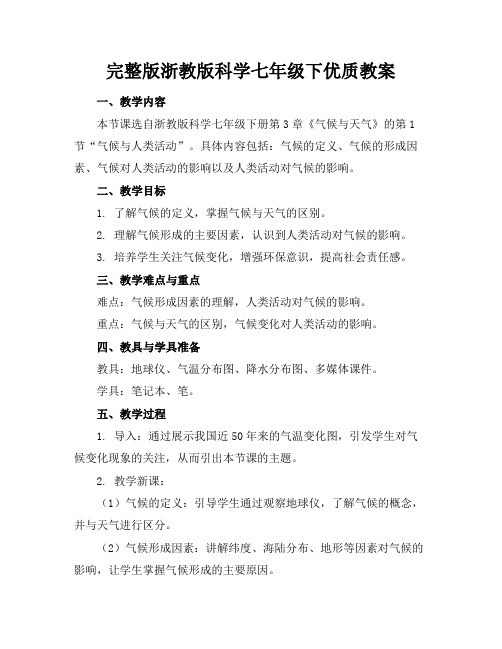 完整版浙教版科学七年级下优质教案

一、教学内容

本节课选自浙教版科学七年级下册第3章《气候与天气》的第1节“气候与人类活动”。具体内容包括：气候的定义、气候的形成因素、气候对人类活动的影响以及人类活动对气候的影响。

二、教学目标

1. 了解气候的定义，掌握气候与天气的区别。

2. 理解气候形成的主要因素，认识到人类活动对气候的影响。

3. 培养学生关注气候变化，增强环保意识，提高社会责任感。

三、教学难点与重点

难点：气候形成因素的理解，人类活动对气候的影响。

重点：气候与天气的区别，气候变化对人类活动的影响。

四、教具与学具准备

教具：地球仪、气温分布图、降水分布图、多媒体课件。

学具：笔记本、笔。

五、教学过程

1. 导入：通过展示我国近50年来的气温变化图，引发学生对气候变化现象的关注，从而引出本节课的主题。

2. 教学新课：

（1）气候的定义：引导学生通过观察地球仪，了解气候的概念，并与天气进行区分。

（2）气候形成因素：讲解纬度、海陆分布、地形等因素对气候的影响，让学生掌握气候形成的主要原因。